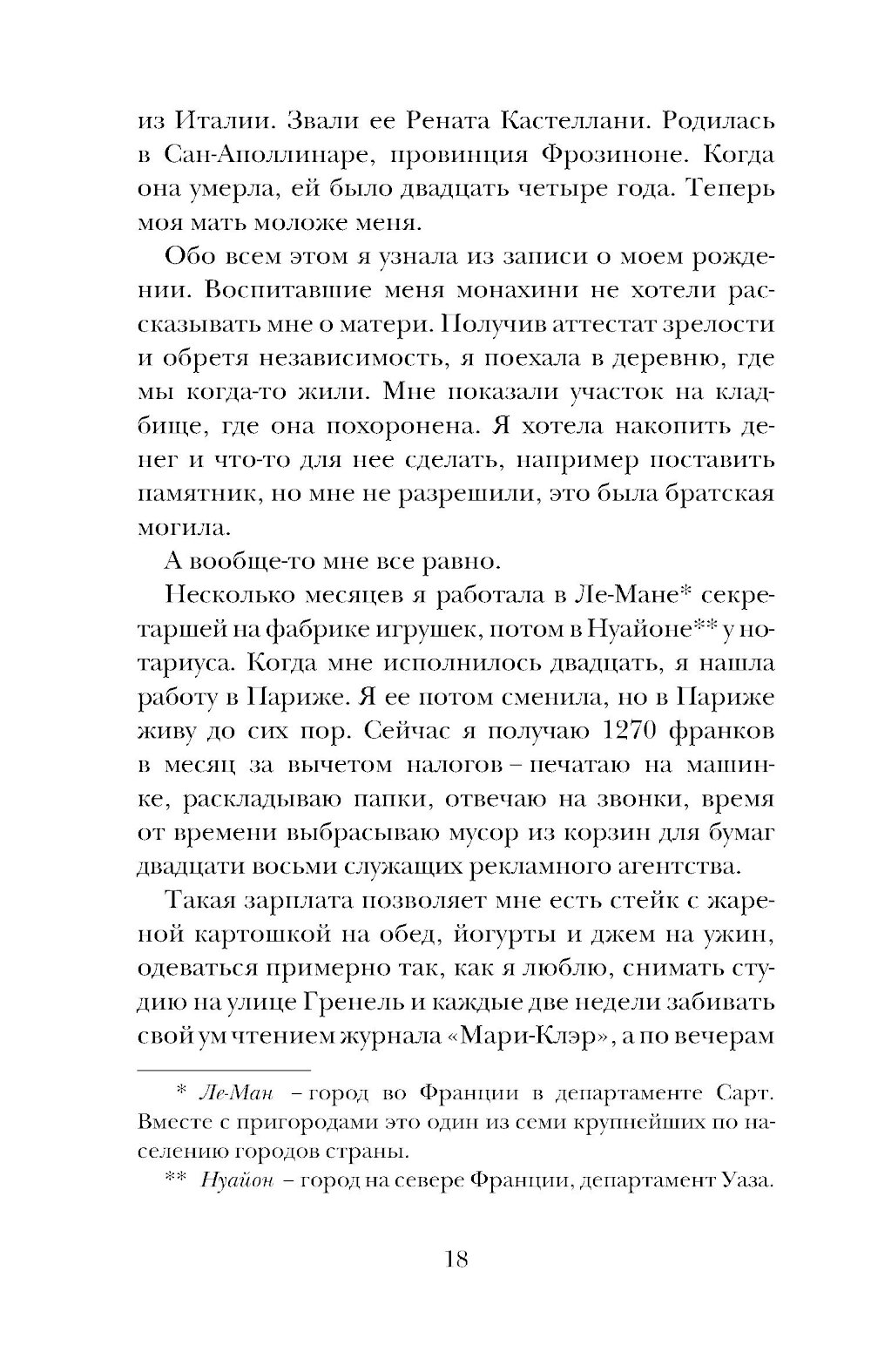 из Италии. Звали ее Рената Кастеллани. Родилась в Сан-Аполлинаре, провинция Фрозиноне. Когда она умерла, ей было двадцать четыре года. Теперь моя мать моложе меня.

Обо всем этом я узнала из записи о моем рождении. Воспитавшие меня монахини не хотели рассказывать мне о матери. Получив аттестат зрелости и обретя независимость, я поехала в деревню, где мы когда-то жили. Мне показали участок на кладбище, где она похоронена. Я хотела накопить денег и что-то для нее сделать, например поставить памятник, но мне не разрешили, это была братская могила.

А вообще-то мне все равно.

Несколько месяцев я работала в Ле-Мане* секретаршей на фабрике игрушек, потом в Нуайоне** у нотариуса. Когда мне исполнилось двадцать, я нашла работу в Париже. Я ее потом сменила, но в Париже живу до сих пор. Сейчас я получаю 1270 франков в месяц за вычетом налогов – печатаю на машинке, раскладываю папки, отвечаю на звонки, время от времени выбрасываю мусор из корзин для бумаг двадцати восьми служащих рекламного агентства.

Такая зарплата позволяет мне есть стейк с жареной картошкой на обед, йогурты и джем на ужин, одеваться примерно так, как я люблю, снимать студию на улице Гренель и каждые две недели забивать свой ум чтением журнала «Мари-Клэр», а по вечерам

* Ле-Ман – город во Франции в департаменте Сарт. Вместе с пригородами это один из семи крупнейших по населению городов страны.

** Нуайон – город на севере Франции, департамент Уаза.

18